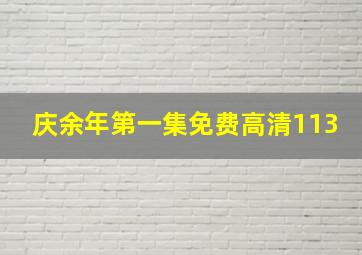 庆余年第一集免费高清113